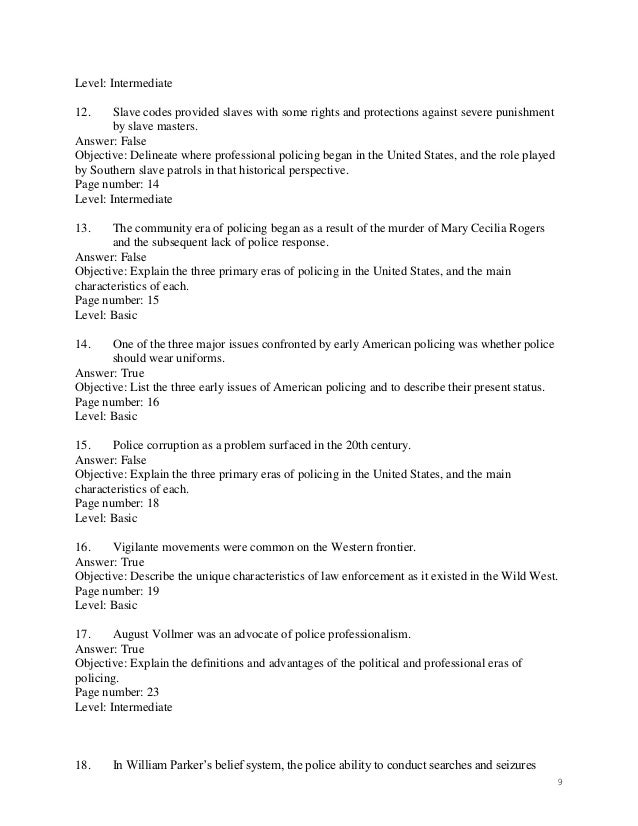 Level: Intermediate

12. Slave codes provided slaves with some rights and protections against severe punishment by slave masters.
Answer: False
Objective: Delineate where professional policing began in the United States, and the role played by Southern slave patrols in that historical perspective.
Page number: 14
Level: Intermediate

13. The community era of policing began as a result of the murder of Mary Cecilia Rogers and the subsequent lack of police response.
Answer: False
Objective: Explain the three primary eras of policing in the United States, and the main characteristics of each.
Page number: 15
Level: Basic

14. One of the three major issues confronted by early American policing was whether police should wear uniforms.
Answer: True
Objective: List the three early issues of American policing and to describe their present status.
Page number: 16
Level: Basic

15. Police corruption as a problem surfaced in the 20th century.
Answer: False
Objective: Explain the three primary eras of policing in the United States, and the main characteristics of each.
Page number: 18
Level: Basic

16. Vigilante movements were common on the Western frontier.
Answer: True
Objective: Describe the unique characteristics of law enforcement as it existed in the Wild West.
Page number: 19
Level: Basic

17. August Vollmer was an advocate of police professionalism.
Answer: True
Objective: Explain the definitions and advantages of the political and professional eras of policing.
Page number: 23
Level: Intermediate

18. In William Parker's belief system, the police ability to conduct searches and seizures

9